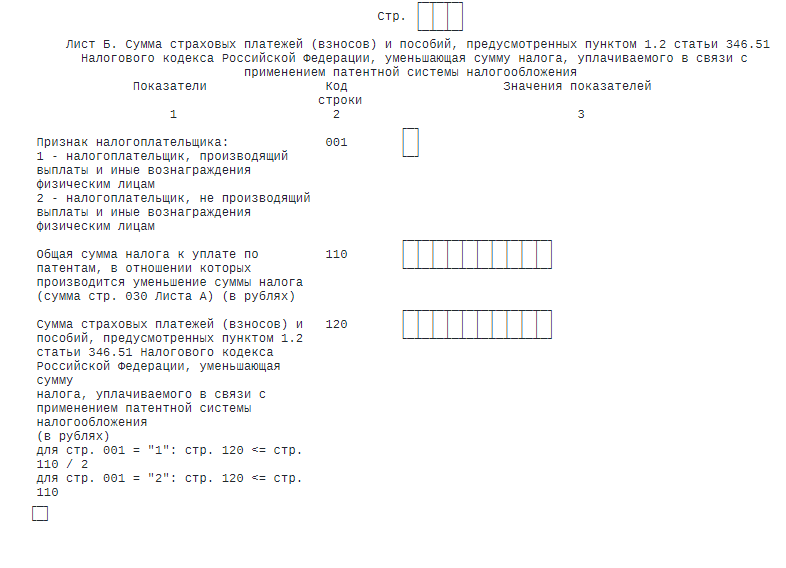 Стр.

Лист Б. Сумма страховых платежей (взносов) и пособий, предусмотренных пунктом 1.2 статьи 346.51 Налогового кодекса Российской Федерации, уменьшающая сумму налога, уплачиваемого в связи с применением патентной системы налогообложения

| Показатели | Код строки | Значения показателей |
|---|---|---|
| 1 | 2 | 3 |
| Признак налогоплательщика: 1 - налогоплательщик, производящий выплаты и иные вознаграждения физическим лицам 2 - налогоплательщик, не производящий выплаты и иные вознаграждения физическим лицам | 001 | |
| Общая сумма налога к уплате по патентам, в отношении которых производится уменьшение суммы налога (сумма стр. 030 Листа А) (в рублях) | 110 | |
| Сумма страховых платежей (взносов) и пособий, предусмотренных пунктом 1.2 статьи 346.51 Налогового кодекса Российской Федерации, уменьшающая сумму налога, уплачиваемого в связи с применением патентной системы налогообложения (в рублях) для стр. 001 = "1": стр. 120 <= стр. 110 / 2 для стр. 001 = "2": стр. 120 <= стр. 110 | 120 | |